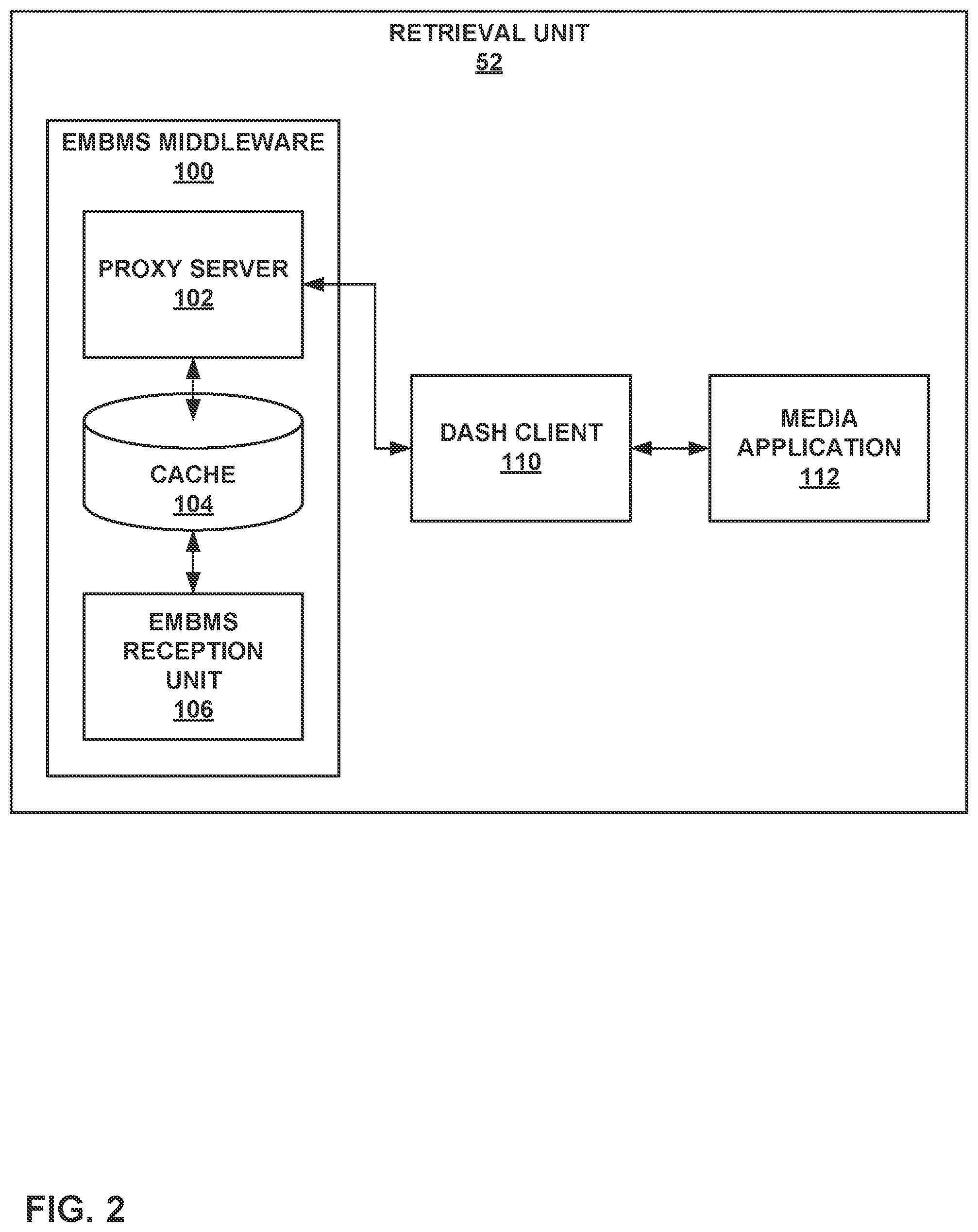 RETRIEVAL UNIT
52

EMBMS MIDDLEWARE
100

PROXY SERVER
102

CACHE
104

EMBMS
RECEPTION
UNIT
106

DASH CLIENT
110

MEDIA
APPLICATION
112

FIG. 2